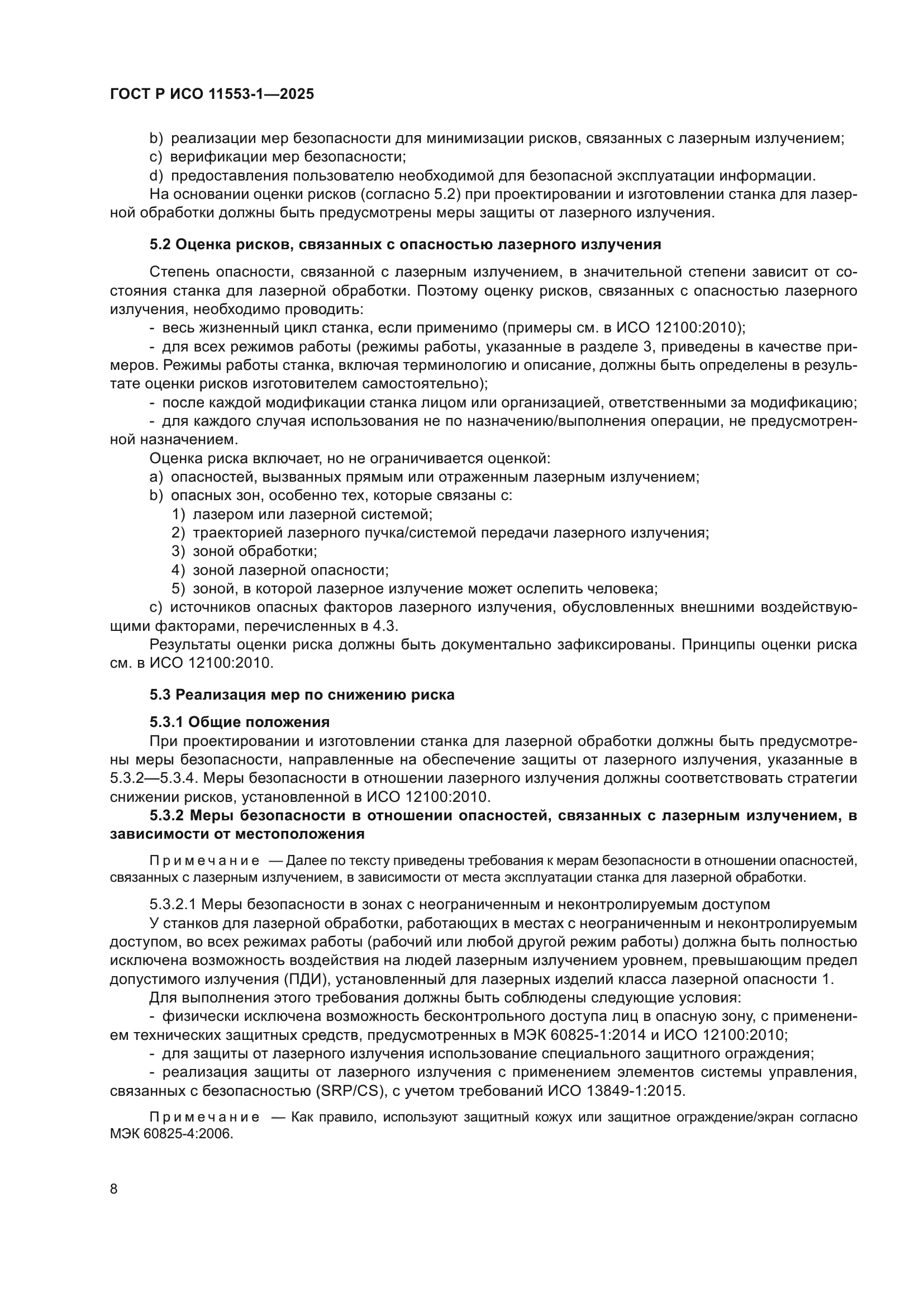 ГОСТ Р ИСО 11553-1—2025

b) реализации мер безопасности для минимизации рисков, связанных с лазерным излучением;
c) верификации мер безопасности;
d) предоставления пользователю необходимой для безопасной эксплуатации информации.
На основании оценки рисков (согласно 5.2) при проектировании и изготовлении станка для лазерной обработки должны быть предусмотрены меры защиты от лазерного излучения.

5.2 Оценка рисков, связанных с опасностью лазерного излучения

Степень опасности, связанной с лазерным излучением, в значительной степени зависит от состояния станка для лазерной обработки. Поэтому оценку рисков, связанных с опасностью лазерного излучения, необходимо проводить:
- весь жизненный цикл станка, если применимо (примеры см. в ИСО 12100:2010);
- для всех режимов работы (режимы работы, указанные в разделе 3, приведены в качестве примеров. Режимы работы станка, включая терминологию и описание, должны быть определены в результате оценки рисков изготовителем самостоятельно);
- после каждой модификации станка лицом или организацией, ответственными за модификацию;
- для каждого случая использования не по назначению/выполнения операции, не предусмотренной назначением.
Оценка риска включает, но не ограничивается оценкой:
a) опасностей, вызванных прямым или отраженным лазерным излучением;
b) опасных зон, особенно тех, которые связаны с:
1) лазером или лазерной системой;
2) траекторией лазерного пучка/системой передачи лазерного излучения;
3) зоной обработки;
4) зоной лазерной опасности;
5) зоной, в которой лазерное излучение может ослепить человека;
c) источников опасных факторов лазерного излучения, обусловленных внешними воздействующими факторами, перечисленных в 4.3.
Результаты оценки риска должны быть документально зафиксированы. Принципы оценки риска см. в ИСО 12100:2010.

5.3 Реализация мер по снижению риска

5.3.1 Общие положения
При проектировании и изготовлении станка для лазерной обработки должны быть предусмотрены меры безопасности, направленные на обеспечение защиты от лазерного излучения, указанные в 5.3.2—5.3.4. Меры безопасности в отношении лазерного излучения должны соответствовать стратегии снижении рисков, установленной в ИСО 12100:2010.
5.3.2 Меры безопасности в отношении опасностей, связанных с лазерным излучением, в зависимости от местоположения

Примечание — Далее по тексту приведены требования к мерам безопасности в отношении опасностей, связанных с лазерным излучением, в зависимости от места эксплуатации станка для лазерной обработки.

5.3.2.1 Меры безопасности в зонах с неограниченным и неконтролируемым доступом
У станков для лазерной обработки, работающих в местах с неограниченным и неконтролируемым доступом, во всех режимах работы (рабочий или любой другой режим работы) должна быть полностью исключена возможность воздействия на людей лазерным излучением уровнем, превышающим предел допустимого излучения (ПДИ), установленный для лазерных изделий класса лазерной опасности 1.
Для выполнения этого требования должны быть соблюдены следующие условия:
- физически исключена возможность бесконтрольного доступа лиц в опасную зону, с применением технических защитных средств, предусмотренных в МЭК 60825-1:2014 и ИСО 12100:2010;
- для защиты от лазерного излучения использование специального защитного ограждения;
- реализация защиты от лазерного излучения с применением элементов системы управления, связанных с безопасностью (SRP/CS), с учетом требований ИСО 13849-1:2015.

Примечание — Как правило, используют защитный кожух или защитное ограждение/экран согласно МЭК 60825-4:2006.

8